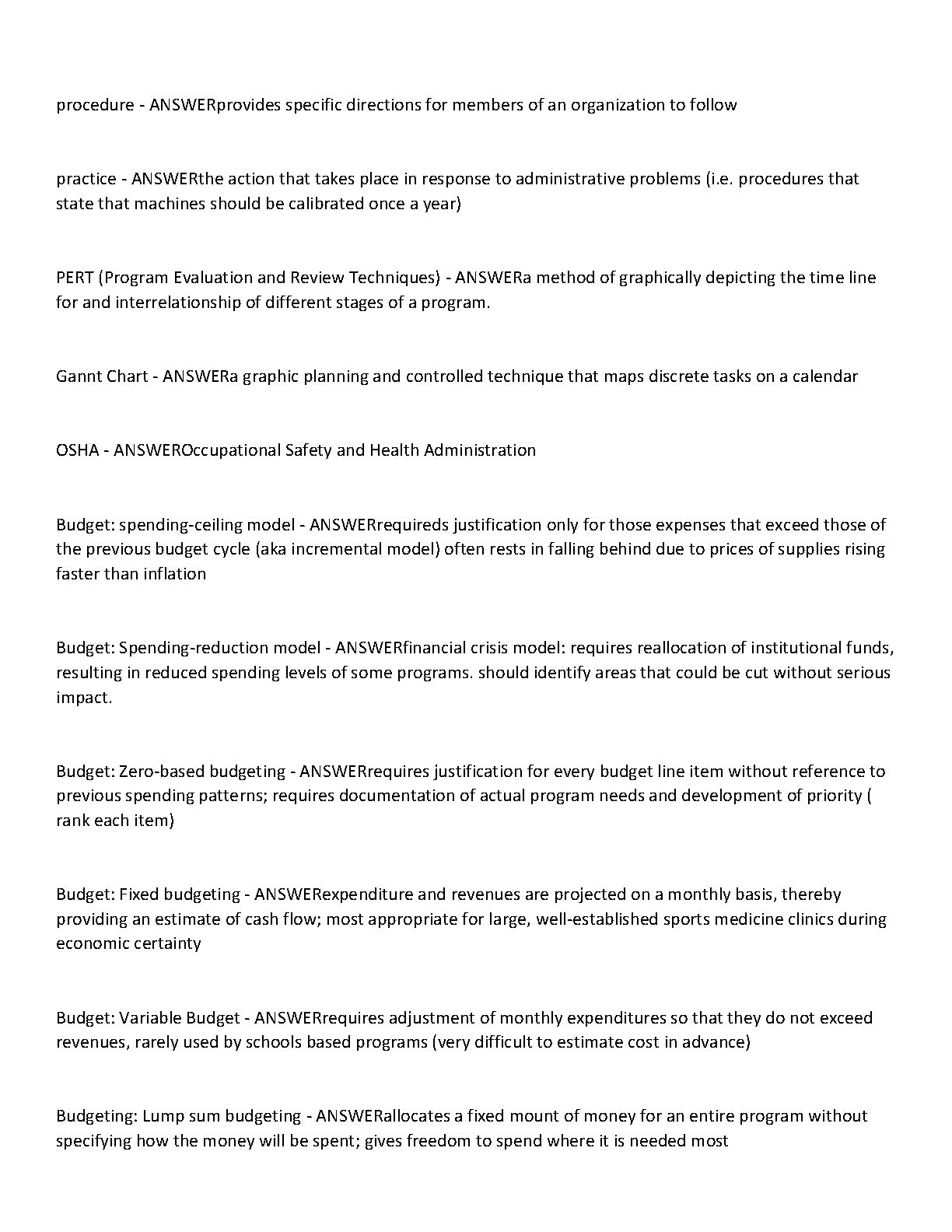 procedure - ANSWERprovides specific directions for members of an organization to follow

practice - ANSWERthe action that takes place in response to administrative problems (i.e. procedures that state that machines should be calibrated once a year)

PERT (Program Evaluation and Review Techniques) - ANSWERa method of graphically depicting the time line for and interrelationship of different stages of a program.

Gannt Chart - ANSWERa graphic planning and controlled technique that maps discrete tasks on a calendar

OSHA - ANSWEROccupational Safety and Health Administration

Budget: spending-ceiling model - ANSWERrequireds justification only for those expenses that exceed those of the previous budget cycle (aka incremental model) often rests in falling behind due to prices of supplies rising faster than inflation

Budget: Spending-reduction model - ANSWERfinancial crisis model: requires reallocation of institutional funds, resulting in reduced spending levels of some programs. should identify areas that could be cut without serious impact.

Budget: Zero-based budgeting - ANSWERrequires justification for every budget line item without reference to previous spending patterns; requires documentation of actual program needs and development of priority ( rank each item)

Budget: Fixed budgeting - ANSWERexpenditure and revenues are projected on a monthly basis, thereby providing an estimate of cash flow; most appropriate for large, well-established sports medicine clinics during economic certainty

Budget: Variable Budget - ANSWERrequires adjustment of monthly expenditures so that they do not exceed revenues, rarely used by schools based programs (very difficult to estimate cost in advance)

Budgeting: Lump sum budgeting - ANSWERallocates a fixed mount of money for an entire program without specifying how the money will be spent; gives freedom to spend where it is needed most